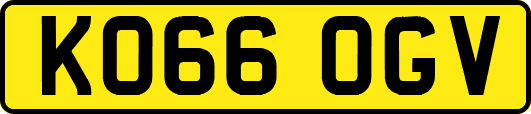 KO66 OGV